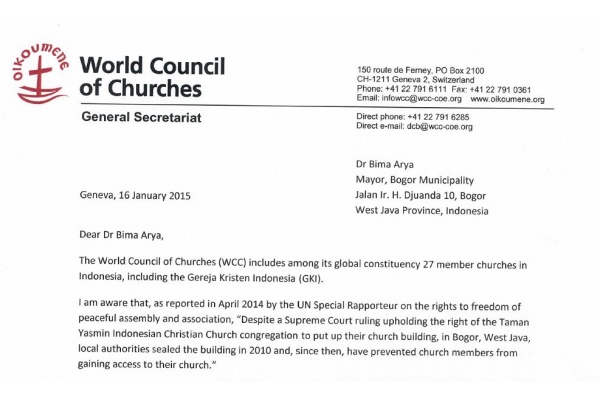 OIKOUMENE

World Council of Churches

General Secretariat

150 route de Ferney, PO Box 2100
CH-1211 Geneva 2, Switzerland
Phone: +41 22 791 6111 Fax: +41 22 791 0361
Email: infowcc@wcc-coe.org www.oikoumene.org

Direct phone: +41 22 791 6285
Direct e-mail: dcb@wcc-coe.org

Dr Bima Arya
Mayor, Bogor Municipality
Jalan Ir. H. Djuanda 10, Bogor
West Java Province, Indonesia

Geneva, 16 January 2015

Dear Dr Bima Arya,

The World Council of Churches (WCC) includes among its global constituency 27 member churches in Indonesia, including the Gereja Kristen Indonesia (GKI).

I am aware that, as reported in April 2014 by the UN Special Rapporteur on the rights to freedom of peaceful assembly and association, "Despite a Supreme Court ruling upholding the right of the Taman Yasmin Indonesian Christian Church congregation to put up their church building, in Bogor, West Java, local authorities sealed the building in 2010 and, since then, have prevented church members from gaining access to their church."